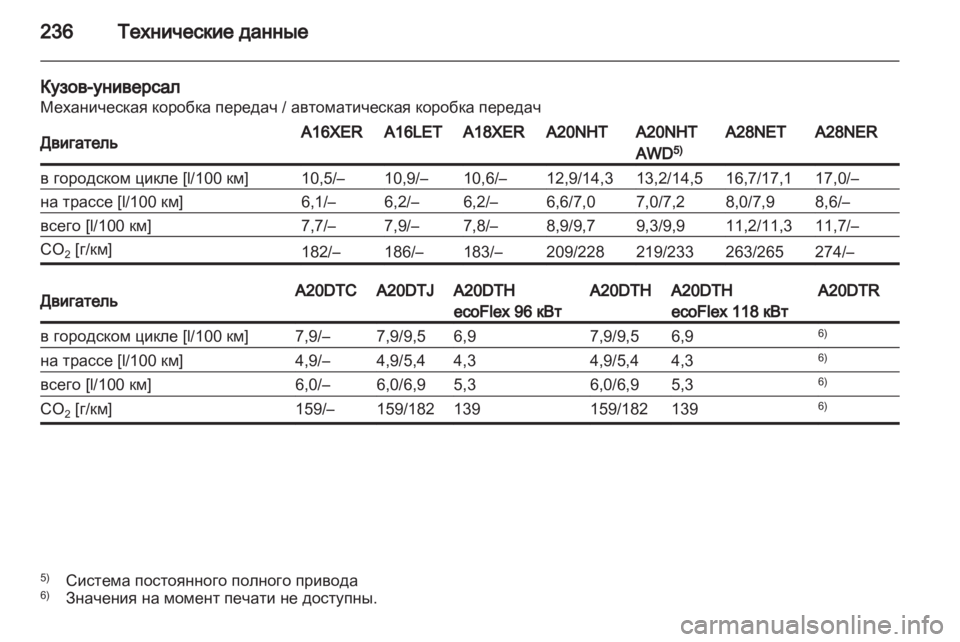 236 Технические данные

Кузов-универсал
Механическая коробка передач / автоматическая коробка передач

| Двигатель | A16XER | A16LET | A18XER | A20NHT | A20NHT AWD$^{5)}$ | A28NET | A28NER |
|---|---|---|---|---|---|---|---|
| в городском цикле [l/100 км] | 10,5/– | 10,9/– | 10,6/– | 12,9/14,3 | 13,2/14,5 | 16,7/17,1 | 17,0/– |
| на трассе [l/100 км] | 6,1/– | 6,2/– | 6,2/– | 6,6/7,0 | 7,0/7,2 | 8,0/7,9 | 8,6/– |
| всего [l/100 км] | 7,7/– | 7,9/– | 7,8/– | 8,9/9,7 | 9,3/9,9 | 11,2/11,3 | 11,7/– |
| $CO_2$ [г/км] | 182/– | 186/– | 183/– | 209/228 | 219/233 | 263/265 | 274/– |

| Двигатель | A20DTC | A20DTJ | A20DTH ecoFlex 96 кВт | A20DTH | A20DTH ecoFlex 118 кВт | A20DTR |
|---|---|---|---|---|---|---|
| в городском цикле [l/100 км] | 7,9/– | 7,9/9,5 | 6,9 | 7,9/9,5 | 6,9 | $^{6)}$ |
| на трассе [l/100 км] | 4,9/– | 4,9/5,4 | 4,3 | 4,9/5,4 | 4,3 | $^{6)}$ |
| всего [l/100 км] | 6,0/– | 6,0/6,9 | 5,3 | 6,0/6,9 | 5,3 | $^{6)}$ |
| $CO_2$ [г/км] | 159/– | 159/182 | 139 | 159/182 | 139 | $^{6)}$ |

$^{5)}$ Система постоянного полного привода
$^{6)}$ Значения на момент печати не доступны.

carmanualsonline.info